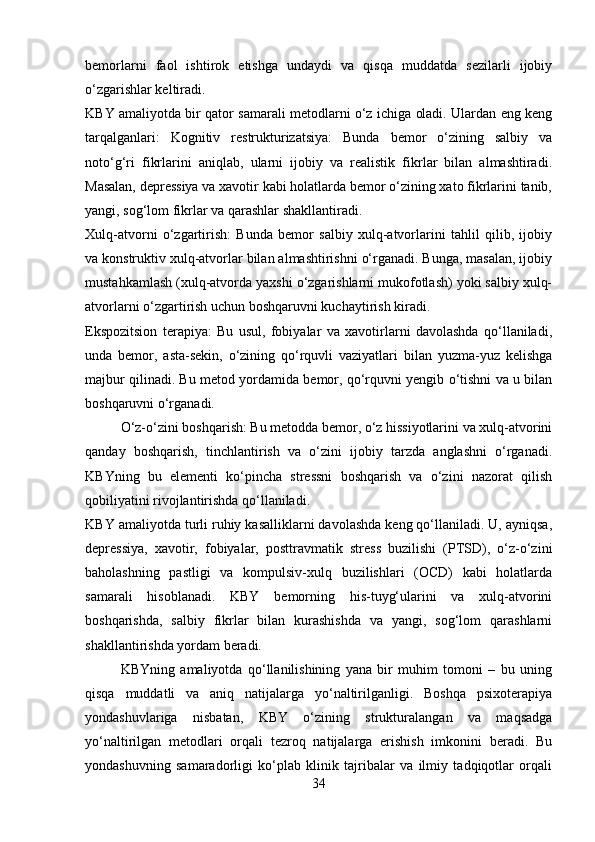 bemorlarni faol ishtirok etishga undaydi va qisqa muddatda sezilarli ijobiy o‘zgarishlar keltiradi.

KBY amaliyotda bir qator samarali metodlarni o‘z ichiga oladi. Ulardan eng keng tarqalganlari: Kognitiv restrukturizatsiya: Bunda bemor o‘zining salbiy va noto‘g‘ri fikrlarini aniqlab, ularni ijobiy va realistik fikrlar bilan almashtiradi. Masalan, depressiya va xavotir kabi holatlarda bemor o‘zining xato fikrlarini tanib, yangi, sog‘lom fikrlar va qarashlar shakllantiradi.

Xulq-atvorni o‘zgartirish: Bunda bemor salbiy xulq-atvorlarini tahlil qilib, ijobiy va konstruktiv xulq-atvorlar bilan almashtirishni o‘rganadi. Bunga, masalan, ijobiy mustahkamlash (xulq-atvorda yaxshi o‘zgarishlarni mukofotlash) yoki salbiy xulq-atvorlarni o‘zgartirish uchun boshqaruvni kuchaytirish kiradi.

Ekspozitsion terapiya: Bu usul, fobiyalar va xavotirlarni davolashda qo‘llaniladi, unda bemor, asta-sekin, o‘zining qo‘rquvli vaziyatlari bilan yuzma-yuz kelishga majbur qilinadi. Bu metod yordamida bemor, qo‘rquvni yengib o‘tishni va u bilan boshqaruvni o‘rganadi.

O‘z-o‘zini boshqarish: Bu metodda bemor, o‘z hissiyotlarini va xulq-atvorini qanday boshqarish, tinchlantirish va o‘zini ijobiy tarzda anglashni o‘rganadi. KBYning bu elementi ko‘pincha stressni boshqarish va o‘zini nazorat qilish qobiliyatini rivojlantirishda qo‘llaniladi.

KBY amaliyotda turli ruhiy kasalliklarni davolashda keng qo‘llaniladi. U, ayniqsa, depressiya, xavotir, fobiyalar, posttravmatik stress buzilishi (PTSD), o‘z-o‘zini baholashning pastligi va kompulsiv-xulq buzilishlari (OCD) kabi holatlarda samarali hisoblanadi. KBY bemorning his-tuyg‘ularini va xulq-atvorini boshqarishda, salbiy fikrlar bilan kurashishda va yangi, sog‘lom qarashlarni shakllantirishda yordam beradi.

KBYning amaliyotda qo‘llanilishining yana bir muhim tomoni – bu uning qisqa muddatli va aniq natijalarga yo‘naltirilganligi. Boshqa psixoterapiya yondashuvlariga nisbatan, KBY o‘zining strukturalangan va maqsadga yo‘naltirilgan metodlari orqali tezroq natijalarga erishish imkonini beradi. Bu yondashuvning samaradorligi ko‘plab klinik tajribalar va ilmiy tadqiqotlar orqali

34